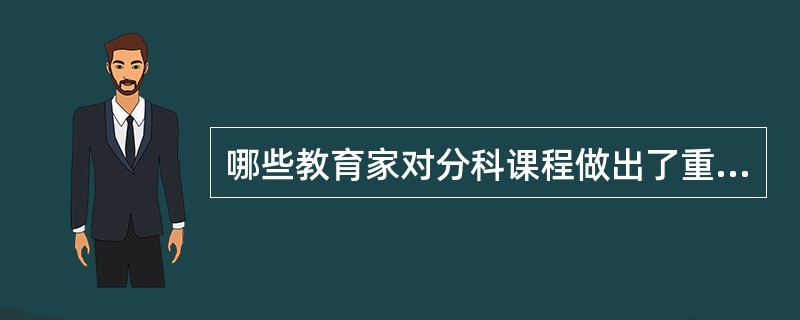 哪些教育家对分科课程做出了重...